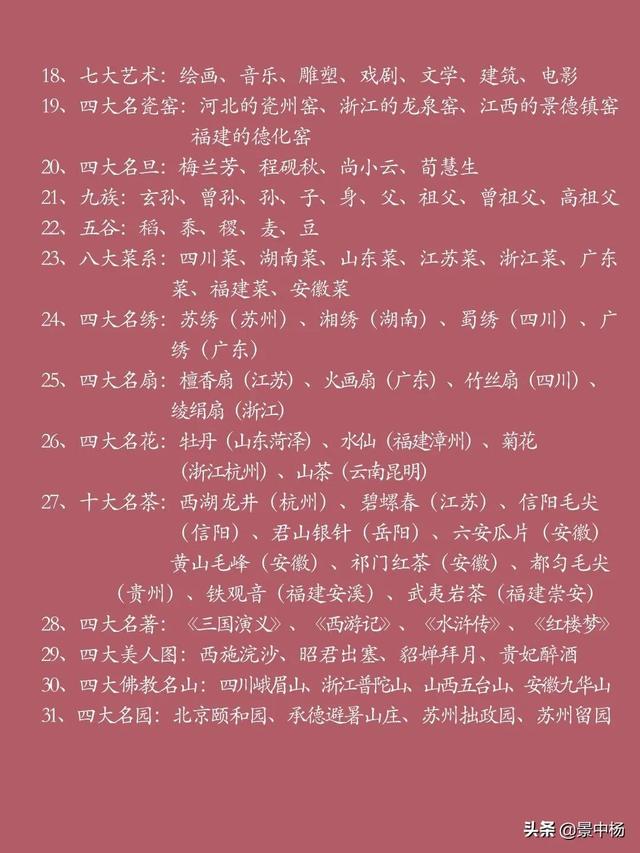 18、七大艺术：绘画、音乐、雕塑、戏剧、文学、建筑、电影
19、四大名瓷窑：河北的瓷州窑、浙江的龙泉窑、江西的景德镇窑 福建的德化窑
20、四大名旦：梅兰芳、程砚秋、尚小云、荀慧生
21、九族：玄孙、曾孙、孙、子、身、父、祖父、曾祖父、高祖父
22、五谷：稻、黍、稷、麦、豆
23、八大菜系：四川菜、湖南菜、山东菜、江苏菜、浙江菜、广东菜、福建菜、安徽菜
24、四大名绣：苏绣（苏州）、湘绣（湖南）、蜀绣（四川）、广绣（广东）
25、四大名扇：檀香扇（江苏）、火画扇（广东）、竹丝扇（四川）、绫绢扇（浙江）
26、四大名花：牡丹（山东菏泽）、水仙（福建漳州）、菊花（浙江杭州）、山茶（云南昆明）
27、十大名茶：西湖龙井（杭州）、碧螺春（江苏）、信阳毛尖（信阳）、君山银针（岳阳）、六安瓜片（安徽）黄山毛峰（安徽）、祁门红茶（安徽）、都匀毛尖（贵州）、铁观音（福建安溪）、武夷岩茶（福建崇安）
28、四大名著：《三国演义》、《西游记》、《水浒传》、《红楼梦》
29、四大美人图：西施浣沙、昭君出塞、貂婵拜月、贵妃醉酒
30、四大佛教名山：四川峨眉山、浙江普陀山、山西五台山、安徽九华山
31、四大名园：北京颐和园、承德避暑山庄、苏州拙政园、苏州留园

头条 @景中杨